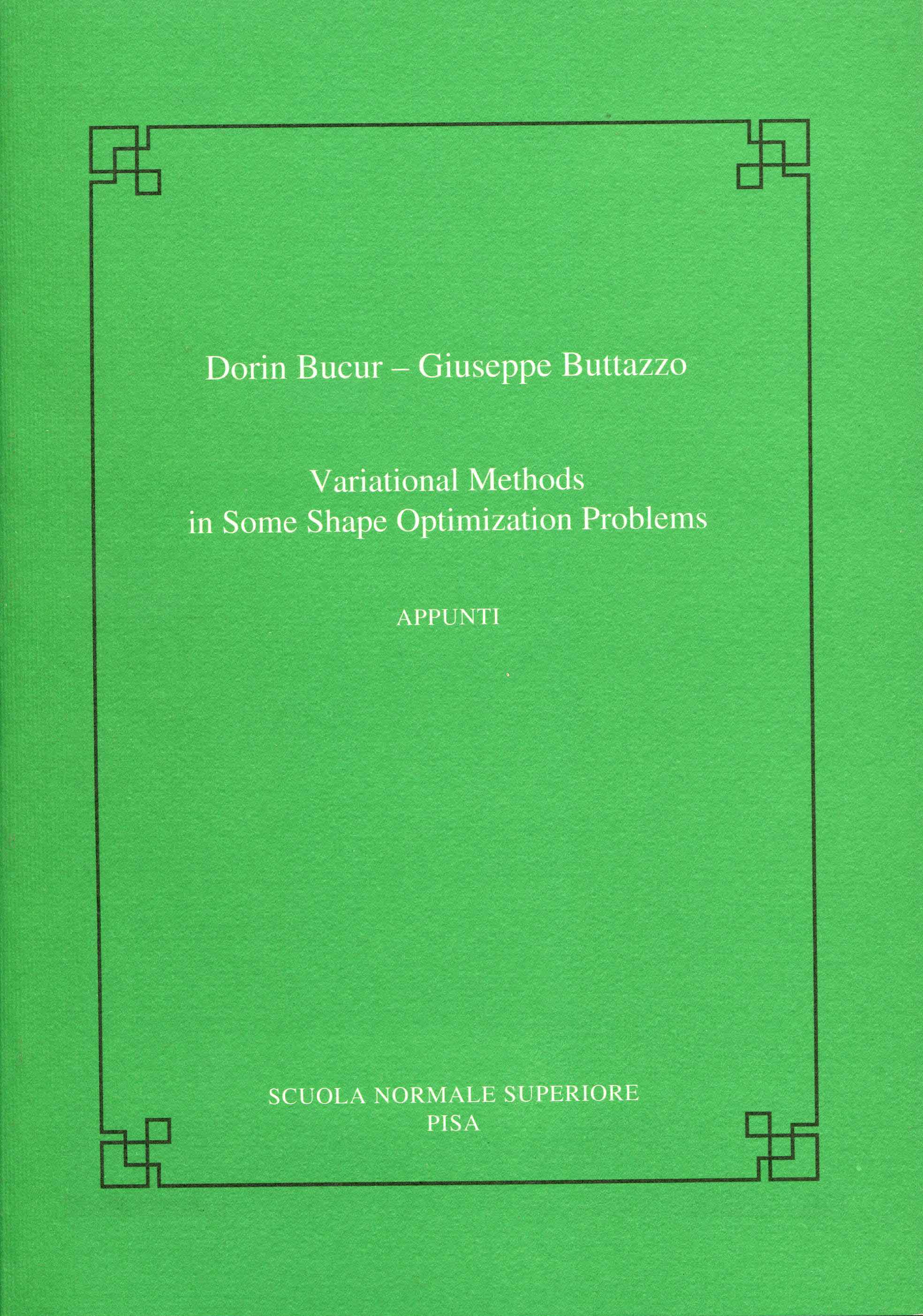 Dorin Bucur – Giuseppe Buttazzo

Variational Methods
in Some Shape Optimization Problems

APPUNTI

SCUOLA NORMALE SUPERIORE
PISA